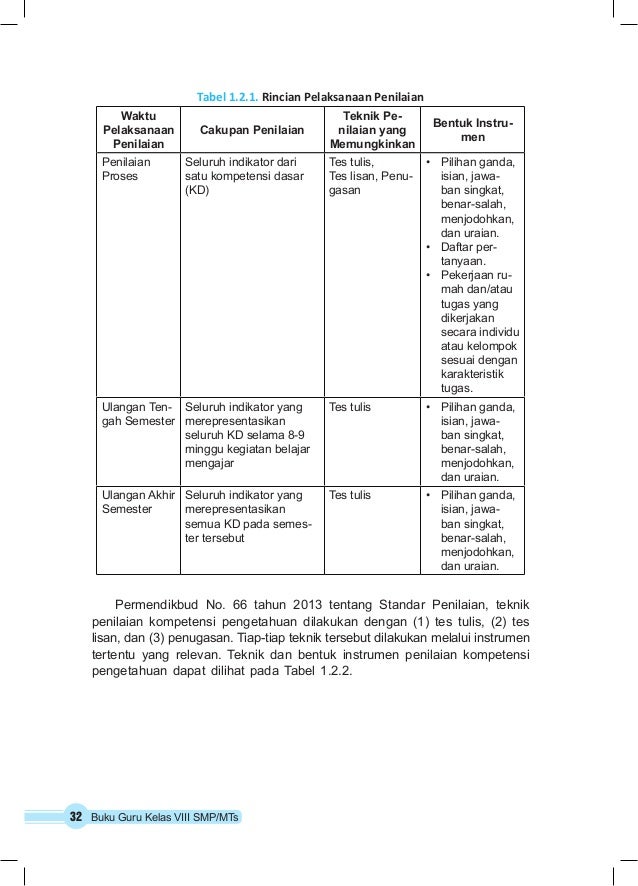 Tabel 1.2.1. Rincian Pelaksanaan Penilaian

| Waktu Pelaksanaan Penilaian | Cakupan Penilaian | Teknik Penilaian yang Memungkinkan | Bentuk Instrumen |
|---|---|---|---|
| Penilaian Proses | Seluruh indikator dari satu kompetensi dasar (KD) | Tes tulis, Tes lisan, Penugasan | • Pilihan ganda, isian, jawaban singkat, benar-salah, menjodohkan, dan uraian. • Daftar pertanyaan. • Pekerjaan rumah dan/atau tugas yang dikerjakan secara individu atau kelompok sesuai dengan karakteristik tugas. |
| Ulangan Tengah Semester | Seluruh indikator yang merepresentasikan seluruh KD selama 8-9 minggu kegiatan belajar mengajar | Tes tulis | • Pilihan ganda, isian, jawaban singkat, benar-salah, menjodohkan, dan uraian. |
| Ulangan Akhir Semester | Seluruh indikator yang merepresentasikan semua KD pada semester tersebut | Tes tulis | • Pilihan ganda, isian, jawaban singkat, benar-salah, menjodohkan, dan uraian. |

Permendikbud No. 66 tahun 2013 tentang Standar Penilaian, teknik penilaian kompetensi pengetahuan dilakukan dengan (1) tes tulis, (2) tes lisan, dan (3) penugasan. Tiap-tiap teknik tersebut dilakukan melalui instrumen tertentu yang relevan. Teknik dan bentuk instrumen penilaian kompetensi pengetahuan dapat dilihat pada Tabel 1.2.2.

32 Buku Guru Kelas VIII SMP/MTs